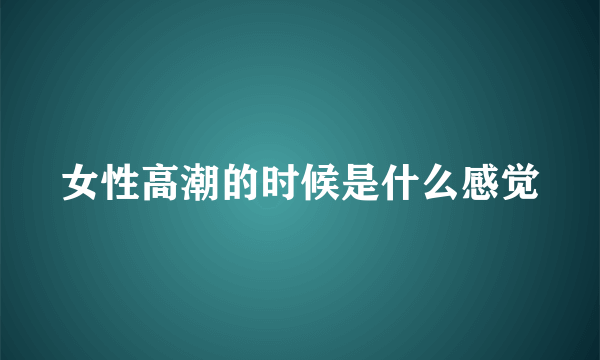 女性高潮的时候是什么感觉